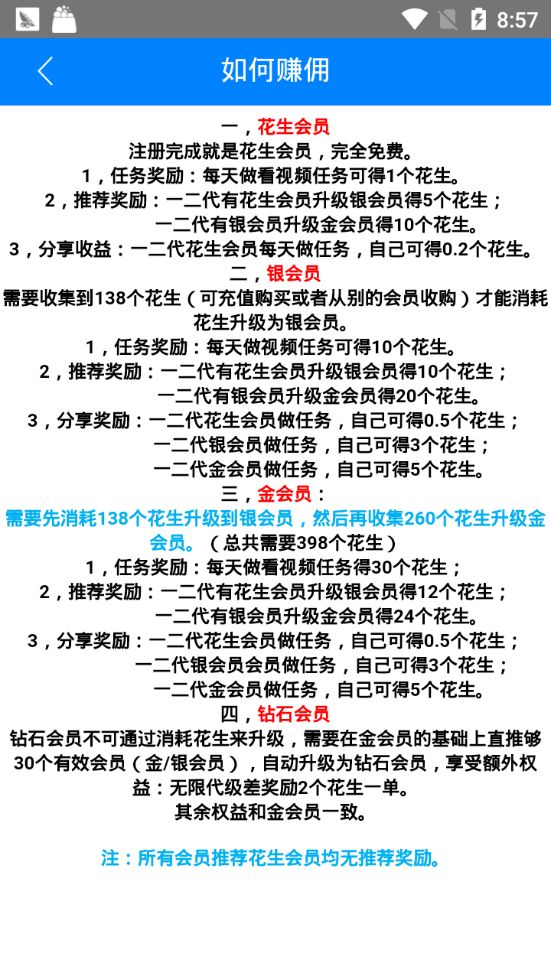 8:57

如何赚佣

一，花生会员
注册完成就是花生会员，完全免费。
1，任务奖励：每天做看视频任务可得1个花生。
2，推荐奖励：一二代有花生会员升级银会员得5个花生；
一二代有银会员升级金会员得10个花生。
3，分享收益：一二代花生会员每天做任务，自己可得0.2个花生。

二，银会员
需要收集到138个花生（可充值购买或者从别的会员收购）才能消耗花生升级为银会员。
1，任务奖励：每天做视频任务可得10个花生。
2，推荐奖励：一二代有花生会员升级银会员得10个花生；
一二代有银会员升级金会员得20个花生。
3，分享奖励：一二代花生会员做任务，自己可得0.5个花生；
一二代银会员做任务，自己可得3个花生；
一二代金会员做任务，自己可得5个花生。

三，金会员：
需要先消耗138个花生升级到银会员，然后再收集260个花生升级金会员。（总共需要398个花生）
1，任务奖励：每天做看视频任务得30个花生；
2，推荐奖励：一二代有花生会员升级银会员得12个花生；
一二代有银会员升级金会员得24个花生。
3，分享奖励：一二代花生会员做任务，自己可得0.5个花生；
一二代银会员会员做任务，自己可得3个花生；
一二代金会员做任务，自己可得5个花生。

四，钻石会员
钻石会员不可通过消耗花生来升级，需要在金会员的基础上直推够30个有效会员（金/银会员），自动升级为钻石会员，享受额外权益：无限代级差奖励2个花生一单。
其余权益和金会员一致。

注：所有会员推荐花生会员均无推荐奖励。